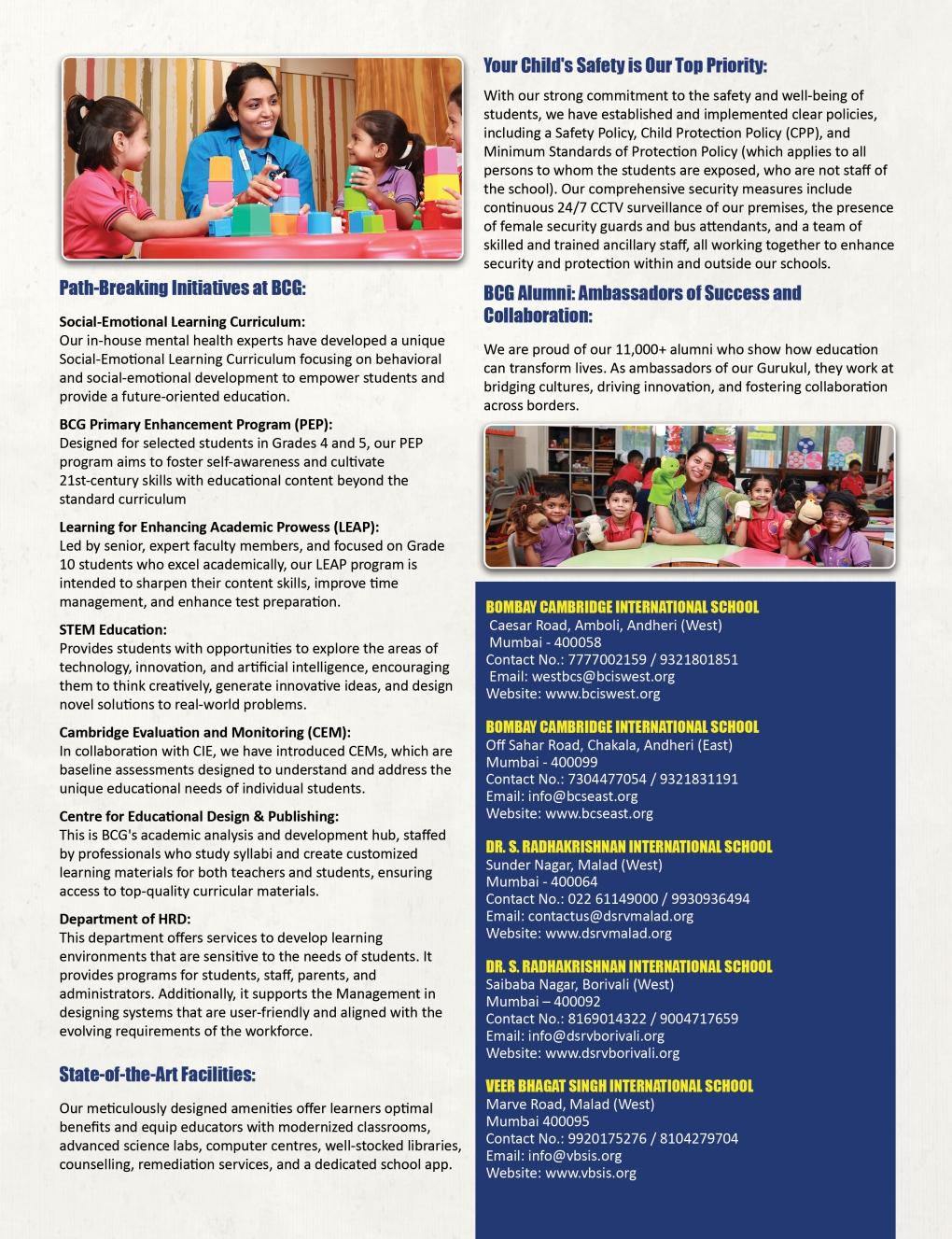 Path-Breaking Initiatives at BCG:

Social-Emotional Learning Curriculum:
Our in-house mental health experts have developed a unique Social-Emotional Learning Curriculum focusing on behavioral and social-emotional development to empower students and provide a future-oriented education.

BCG Primary Enhancement Program (PEP):
Designed for selected students in Grades 4 and 5, our PEP program aims to foster self-awareness and cultivate 21st-century skills with educational content beyond the standard curriculum

Learning for Enhancing Academic Prowess (LEAP):
Led by senior, expert faculty members, and focused on Grade 10 students who excel academically, our LEAP program is intended to sharpen their content skills, improve time management, and enhance test preparation.

STEM Education:
Provides students with opportunities to explore the areas of technology, innovation, and artificial intelligence, encouraging them to think creatively, generate innovative ideas, and design novel solutions to real-world problems.

Cambridge Evaluation and Monitoring (CEM):
In collaboration with CIE, we have introduced CEMs, which are baseline assessments designed to understand and address the unique educational needs of individual students.

Centre for Educational Design & Publishing:
This is BCG's academic analysis and development hub, staffed by professionals who study syllabi and create customized learning materials for both teachers and students, ensuring access to top-quality curricular materials.

Department of HRD:
This department offers services to develop learning environments that are sensitive to the needs of students. It provides programs for students, staff, parents, and administrators. Additionally, it supports the Management in designing systems that are user-friendly and aligned with the evolving requirements of the workforce.

State-of-the-Art Facilities:

Our meticulously designed amenities offer learners optimal benefits and equip educators with modernized classrooms, advanced science labs, computer centres, well-stocked libraries, counselling, remediation services, and a dedicated school app.

Your Child's Safety is Our Top Priority:

With our strong commitment to the safety and well-being of students, we have established and implemented clear policies, including a Safety Policy, Child Protection Policy (CPP), and Minimum Standards of Protection Policy (which applies to all persons to whom the students are exposed, who are not staff of the school). Our comprehensive security measures include continuous 24/7 CCTV surveillance of our premises, the presence of female security guards and bus attendants, and a team of skilled and trained ancillary staff, all working together to enhance security and protection within and outside our schools.

BCG Alumni: Ambassadors of Success and Collaboration:

We are proud of our 11,000+ alumni who show how education can transform lives. As ambassadors of our Gurukul, they work at bridging cultures, driving innovation, and fostering collaboration across borders.

BOMBAY CAMBRIDGE INTERNATIONAL SCHOOL
Caesar Road, Amboli, Andheri (West)
Mumbai - 400058
Contact No.: 7777002159 / 9321801851
Email: westbcs@bciswest.org
Website: www.bciswest.org

BOMBAY CAMBRIDGE INTERNATIONAL SCHOOL
Off Sahar Road, Chakala, Andheri (East)
Mumbai - 400099
Contact No.: 7304477054 / 9321831191
Email: info@bcseast.org
Website: www.bcseast.org

DR. S. RADHAKRISHNAN INTERNATIONAL SCHOOL
Sunder Nagar, Malad (West)
Mumbai - 400064
Contact No.: 022 61149000 / 9930936494
Email: contactus@dsrvmalad.org
Website: www.dsrvmalad.org

DR. S. RADHAKRISHNAN INTERNATIONAL SCHOOL
Saibaba Nagar, Borivali (West)
Mumbai – 400092
Contact No.: 8169014322 / 9004717659
Email: info@dsrvborivali.org
Website: www.dsrvborivali.org

VEER BHAGAT SINGH INTERNATIONAL SCHOOL
Marve Road, Malad (West)
Mumbai 400095
Contact No.: 9920175276 / 8104279704
Email: info@vbsis.org
Website: www.vbsis.org